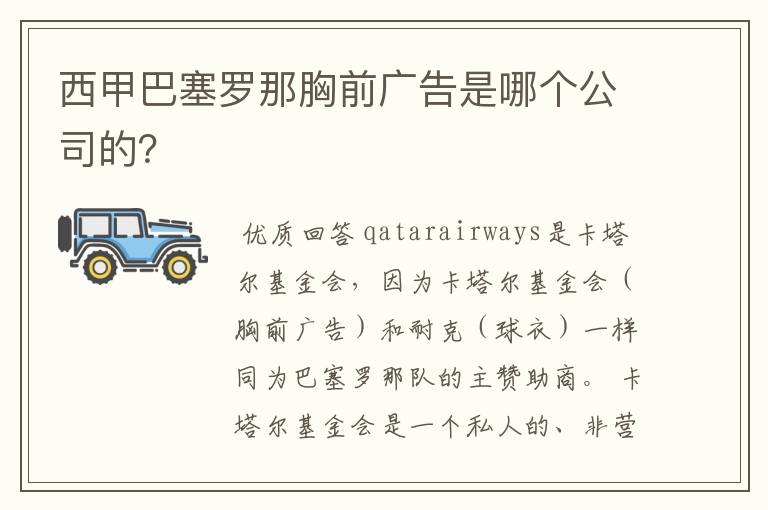 西甲巴塞罗那胸前广告是哪个公司的?

优质回答 qatarairways是卡塔尔基金会，因为卡塔尔基金会（胸前广告）和耐克（球衣）一样同为巴塞罗那队的主赞助商。 卡塔尔基金会是一个私人的、非营